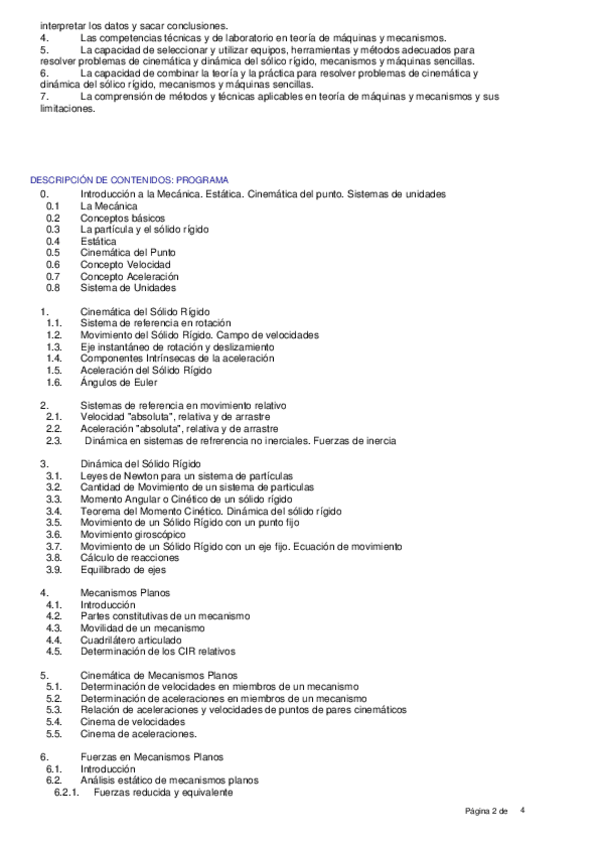 interpretar los datos y sacar conclusiones.
4. Las competencias técnicas y de laboratorio en teoría de máquinas y mecanismos.
5. La capacidad de seleccionar y utilizar equipos, herramientas y métodos adecuados para resolver problemas de cinemática y dinámica del sólico rígido, mecanismos y máquinas sencillas.
6. La capacidad de combinar la teoría y la práctica para resolver problemas de cinemática y dinámica del sólico rígido, mecanismos y máquinas sencillas.
7. La comprensión de métodos y técnicas aplicables en teoría de máquinas y mecanismos y sus limitaciones.

DESCRIPCIÓN DE CONTENIDOS: PROGRAMA
0. Introducción a la Mecánica. Estática. Cinemática del punto. Sistemas de unidades
0.1 La Mecánica
0.2 Conceptos básicos
0.3 La partícula y el sólido rígido
0.4 Estática
0.5 Cinemática del Punto
0.6 Concepto Velocidad
0.7 Concepto Aceleración
0.8 Sistema de Unidades

1. Cinemática del Sólido Rígido
1.1. Sistema de referencia en rotación
1.2. Movimiento del Sólido Rígido. Campo de velocidades
1.3. Eje instantáneo de rotación y deslizamiento
1.4. Componentes Intrínsecas de la aceleración
1.5. Aceleración del Sólido Rígido
1.6. Ángulos de Euler

2. Sistemas de referencia en movimiento relativo
2.1. Velocidad "absoluta", relativa y de arrastre
2.2. Aceleración "absoluta", relativa y de arrastre
2.3. Dinámica en sistemas de refrerencia no inerciales. Fuerzas de inercia

3. Dinámica del Sólido Rígido
3.1. Leyes de Newton para un sistema de partículas
3.2. Cantidad de Movimiento de un sistema de partículas
3.3. Momento Angular o Cinético de un sólido rígido
3.4. Teorema del Momento Cinético. Dinámica del sólido rígido
3.5. Movimiento de un Sólido Rígido con un punto fijo
3.6. Movimiento giroscópico
3.7. Movimiento de un Sólido Rígido con un eje fijo. Ecuación de movimiento
3.8. Cálculo de reacciones
3.9. Equilibrado de ejes

4. Mecanismos Planos
4.1. Introducción
4.2. Partes constitutivas de un mecanismo
4.3. Movilidad de un mecanismo
4.4. Cuadrilátero articulado
4.5. Determinación de los CIR relativos

5. Cinemática de Mecanismos Planos
5.1. Determinación de velocidades en miembros de un mecanismo
5.2. Determinación de aceleraciones en miembros de un mecanismo
5.3. Relación de aceleraciones y velocidades de puntos de pares cinemáticos
5.4. Cinema de velocidades
5.5. Cinema de aceleraciones.

6. Fuerzas en Mecanismos Planos
6.1. Introducción
6.2. Análisis estático de mecanismos planos
6.2.1. Fuerzas reducida y equivalente

Página 2 de 4